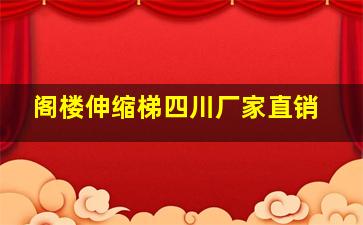 阁楼伸缩梯四川厂家直销